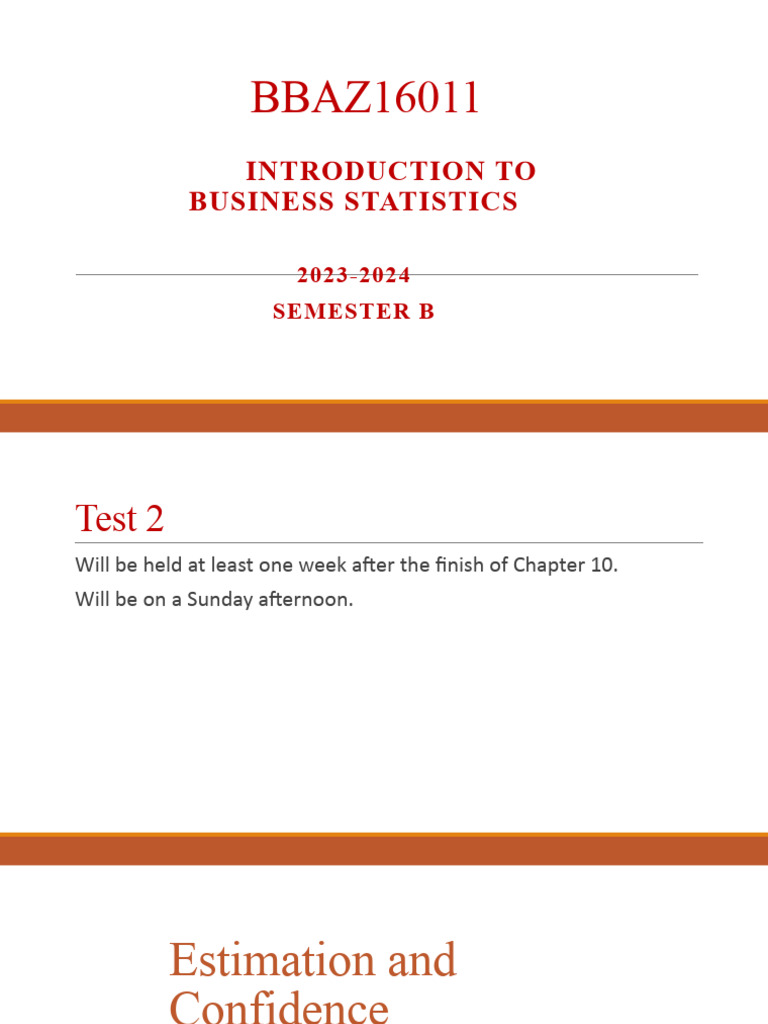 BBAZ16011

INTRODUCTION TO BUSINESS STATISTICS

2023-2024

SEMESTER B

Test 2

Will be held at least one week after the finish of Chapter 10.

Will be on a Sunday afternoon.

Estimation and Confidence